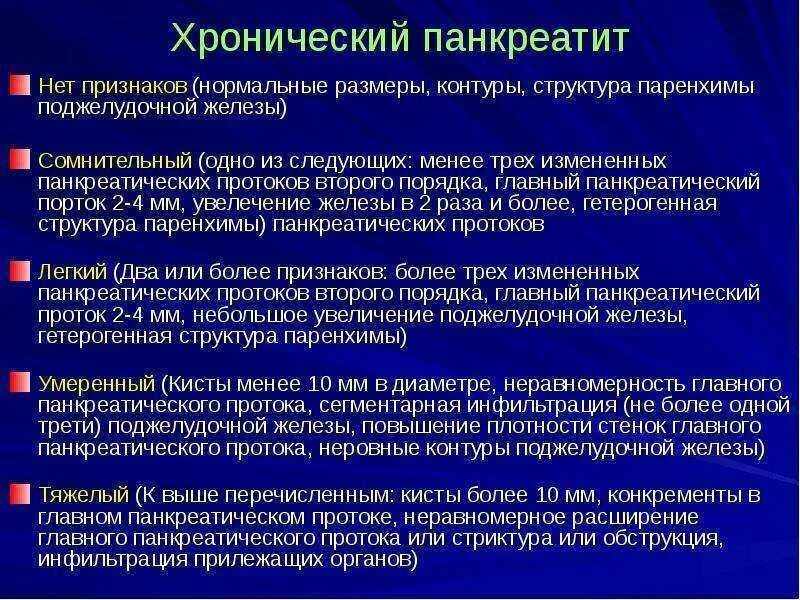 Хронический панкреатит

Нет признаков (нормальные размеры, контуры, структура паренхимы поджелудочной железы)

Сомнительный (одно из следующих: менее трех измененных панкреатических протоков второго порядка, главный панкреатический порток 2-4 мм, увелечение железы в 2 раза и более, гетерогенная структура паренхимы) панкреатических протоков

Легкий (Два или более признаков: более трех измененных панкреатических протоков второго порядка, главный панкреатический проток 2-4 мм, небольшое увеличение поджелудочной железы, гетерогенная структура паренхимы)

Умеренный (Кисты менее 10 мм в диаметре, неравномерность главного панкреатического протока, сегментарная инфильтрация (не более одной трети) поджелудочной железы, повышение плотности стенок главного панкреатического протока, неровные контуры поджелудочной железы)

Тяжелый (К выше перечисленным: кисты более 10 мм, конкременты в главном панкреатическом протоке, неравномерное расширение главного панкреатического протока или стриктура или обструкция, инфильтрация прилежащих органов)